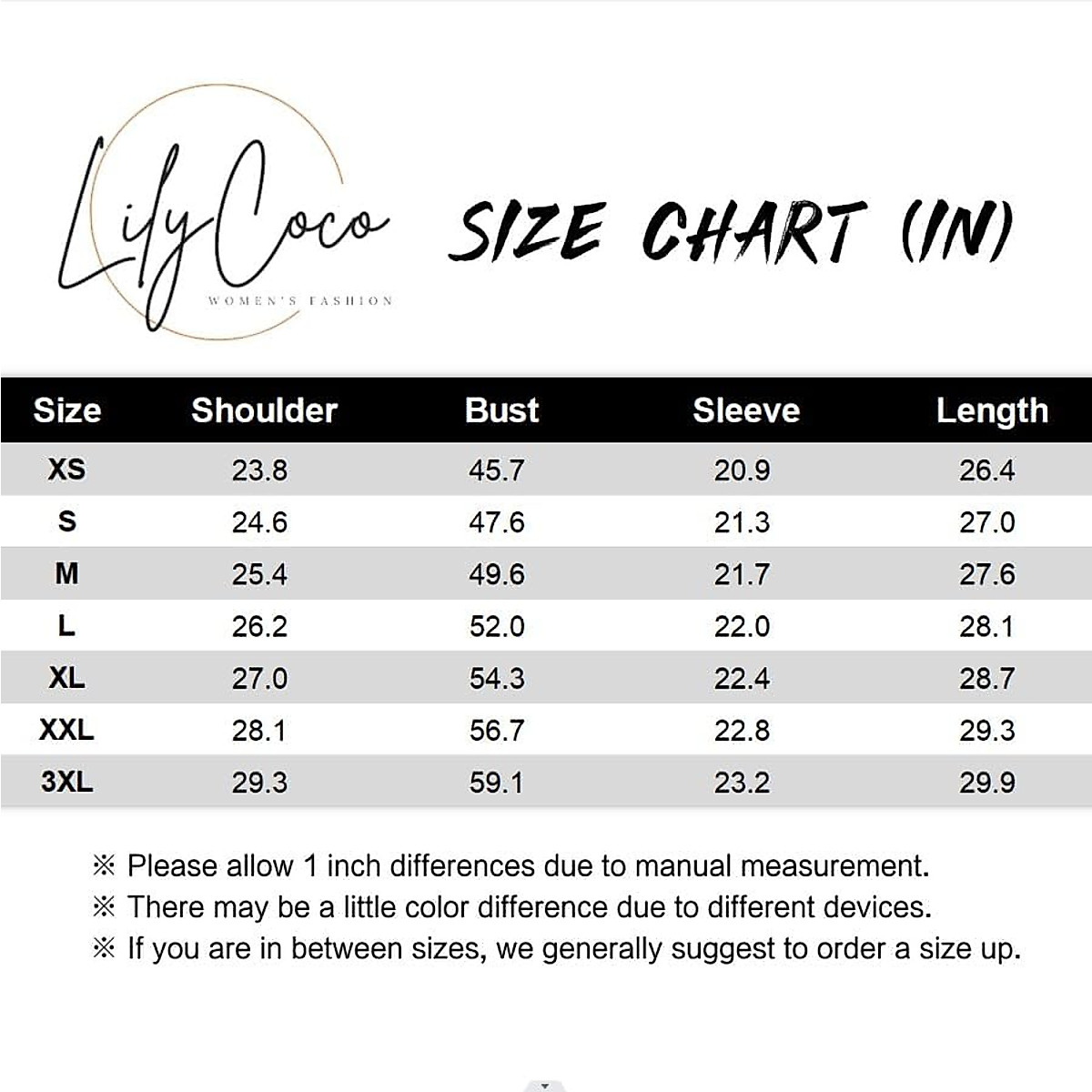 LilyCoco
WOMEN'S FASHION

SIZE CHART (IN)

| Size | Shoulder | Bust | Sleeve | Length |
|---|---|---|---|---|
| XS | 23.8 | 45.7 | 20.9 | 26.4 |
| S | 24.6 | 47.6 | 21.3 | 27.0 |
| M | 25.4 | 49.6 | 21.7 | 27.6 |
| L | 26.2 | 52.0 | 22.0 | 28.1 |
| XL | 27.0 | 54.3 | 22.4 | 28.7 |
| XXL | 28.1 | 56.7 | 22.8 | 29.3 |
| 3XL | 29.3 | 59.1 | 23.2 | 29.9 |

※ Please allow 1 inch differences due to manual measurement.
※ There may be a little color difference due to different devices.
※ If you are in between sizes, we generally suggest to order a size up.